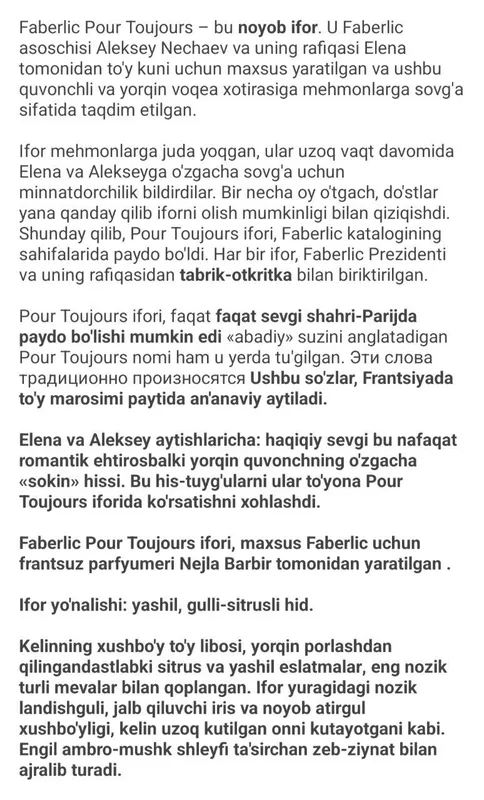 Faberlic Pour Toujours – bu noyob ifor. U Faberlic asoschisi Aleksey Nechaev va uning rafiqasi Elena tomonidan to'y kuni uchun maxsus yaratilgan va ushbu quvonchli va yorqin voqea xotirasiga mehmonlarga sovg'a sifatida taqdim etilgan.

Ifor mehmonlarga juda yoqgan, ular uzoq vaqt davomida Elena va Alekseyga o'zgacha sovg'a uchun minnatdorchilik bildirdilar. Bir necha oy o'tgach, do'stlar yana qanday qilib iforni olish mumkinligi bilan qiziqishdi. Shunday qilib, Pour Toujours ifori, Faberlic katalogining sahifalarida paydo bo'ldi. Har bir ifor, Faberlic Prezidenti va uning rafiqasidan tabrik-otkritka bilan biriktirilgan.

Pour Toujours ifori, faqat faqat sevgi shahri-Parijda paydo bo'lishi mumkin edi «abadiy» suzini anglatadigan Pour Toujours nomi ham u yerda tu'gilgan. Эти слова традиционно произносятся Ushbu so'zlar, Frantsiyada to'y marosimi paytida an'anaviy aytiladi.

Elena va Aleksey aytishlaricha: haqiqiy sevgi bu nafaqat romantik ehtirosbalki yorqin quvonchning o'zgacha «sokin» hissi. Bu his-tuyg'ularni ular to'yona Pour Toujours iforida ko'rsatishni xohlashdi.

Faberlic Pour Toujours ifori, maxsus Faberlic uchun frantsuz parfyumeri Nejla Barbir tomonidan yaratilgan .

Ifor yo'nalishi: yashil, gulli-sitrusli hid.

Kelinning xushbo'y to'y libosi, yorqin porlashdan qilingandastlabki sitrus va yashil eslatmalar, eng nozik turli mevalar bilan qoplangan. Ifor yuragidagi nozik landishguli, jalb qiluvchi iris va noyob atirgul xushbo'yligi, kelin uzoq kutilgan onni kutayotgani kabi. Engil ambro-mushk shleyfi ta'sirchan zeb-ziynat bilan ajralib turadi.